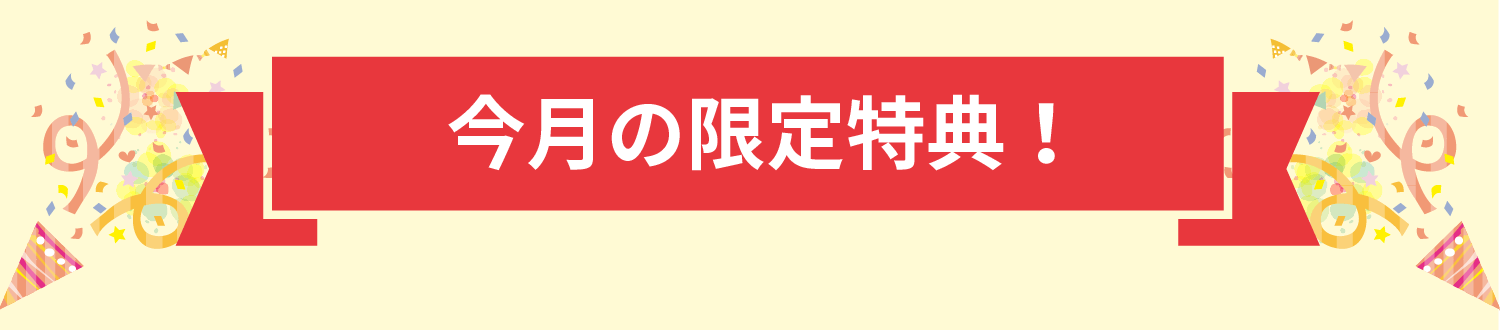 今月の限定特典！